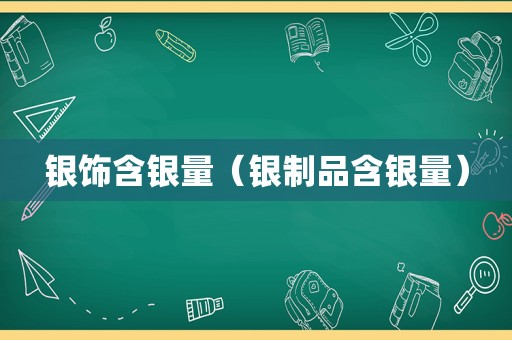 银饰含银量（银制品含银量）